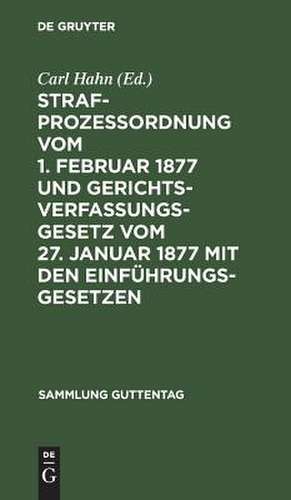 DE GRUYTER

Carl Hahn (Ed.)

STRAFPROZESSORDNUNG VOM 1. FEBRUAR 1877 UND GERICHTSVERFASSUNGSGESETZ VOM 27. JANUAR 1877 MIT DEN EINFÜHRUNGSGESETZEN

SAMMLUNG GUTTENTAG

DE
G